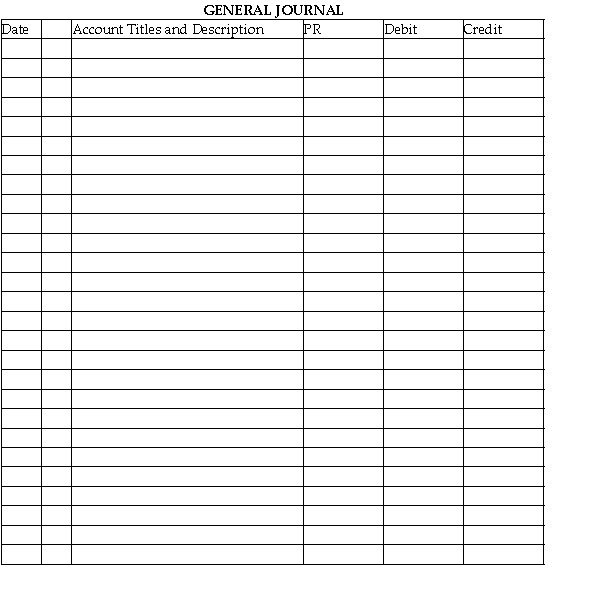 GENERAL JOURNAL

| Date | | Account Titles and Description | PR | Debit | Credit |
|---|---|---|---|---|---|
| | | | | | |
| | | | | | |
| | | | | | |
| | | | | | |
| | | | | | |
| | | | | | |
| | | | | | |
| | | | | | |
| | | | | | |
| | | | | | |
| | | | | | |
| | | | | | |
| | | | | | |
| | | | | | |
| | | | | | |
| | | | | | |
| | | | | | |
| | | | | | |
| | | | | | |
| | | | | | |
| | | | | | |
| | | | | | |
| | | | | | |
| | | | | | |
| | | | | | |
| | | | | | |
| | | | | | |